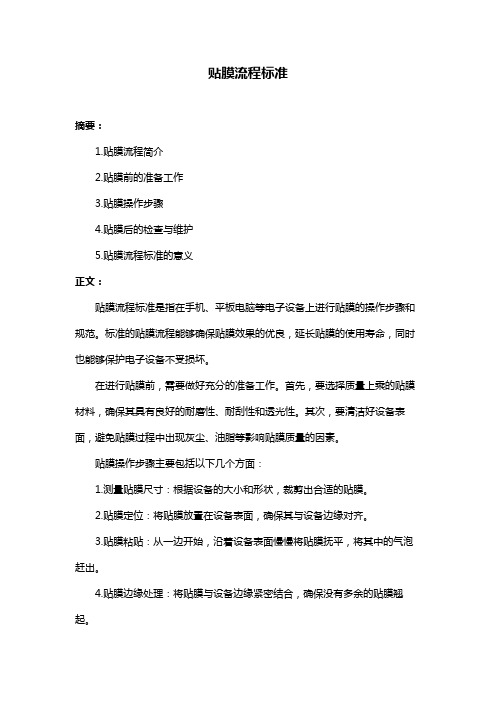 贴膜流程标准

摘要：

1.贴膜流程简介

2.贴膜前的准备工作

3.贴膜操作步骤

4.贴膜后的检查与维护

5.贴膜流程标准的意义

正文：

贴膜流程标准是指在手机、平板电脑等电子设备上进行贴膜的操作步骤和规范。标准的贴膜流程能够确保贴膜效果的优良，延长贴膜的使用寿命，同时也能够保护电子设备不受损坏。

在进行贴膜前，需要做好充分的准备工作。首先，要选择质量上乘的贴膜材料，确保其具有良好的耐磨性、耐刮性和透光性。其次，要清洁好设备表面，避免贴膜过程中出现灰尘、油脂等影响贴膜质量的因素。

贴膜操作步骤主要包括以下几个方面：

1.测量贴膜尺寸：根据设备的大小和形状，裁剪出合适的贴膜。

2.贴膜定位：将贴膜放置在设备表面，确保其与设备边缘对齐。

3.贴膜粘贴：从一边开始，沿着设备表面慢慢将贴膜抚平，将其中的气泡赶出。

4.贴膜边缘处理：将贴膜与设备边缘紧密结合，确保没有多余的贴膜翘起。